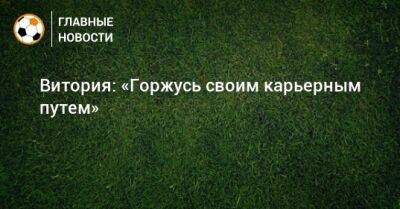 ГЛАВНЫЕ НОВОСТИ

Витория: «Горжусь своим карьерным путем»